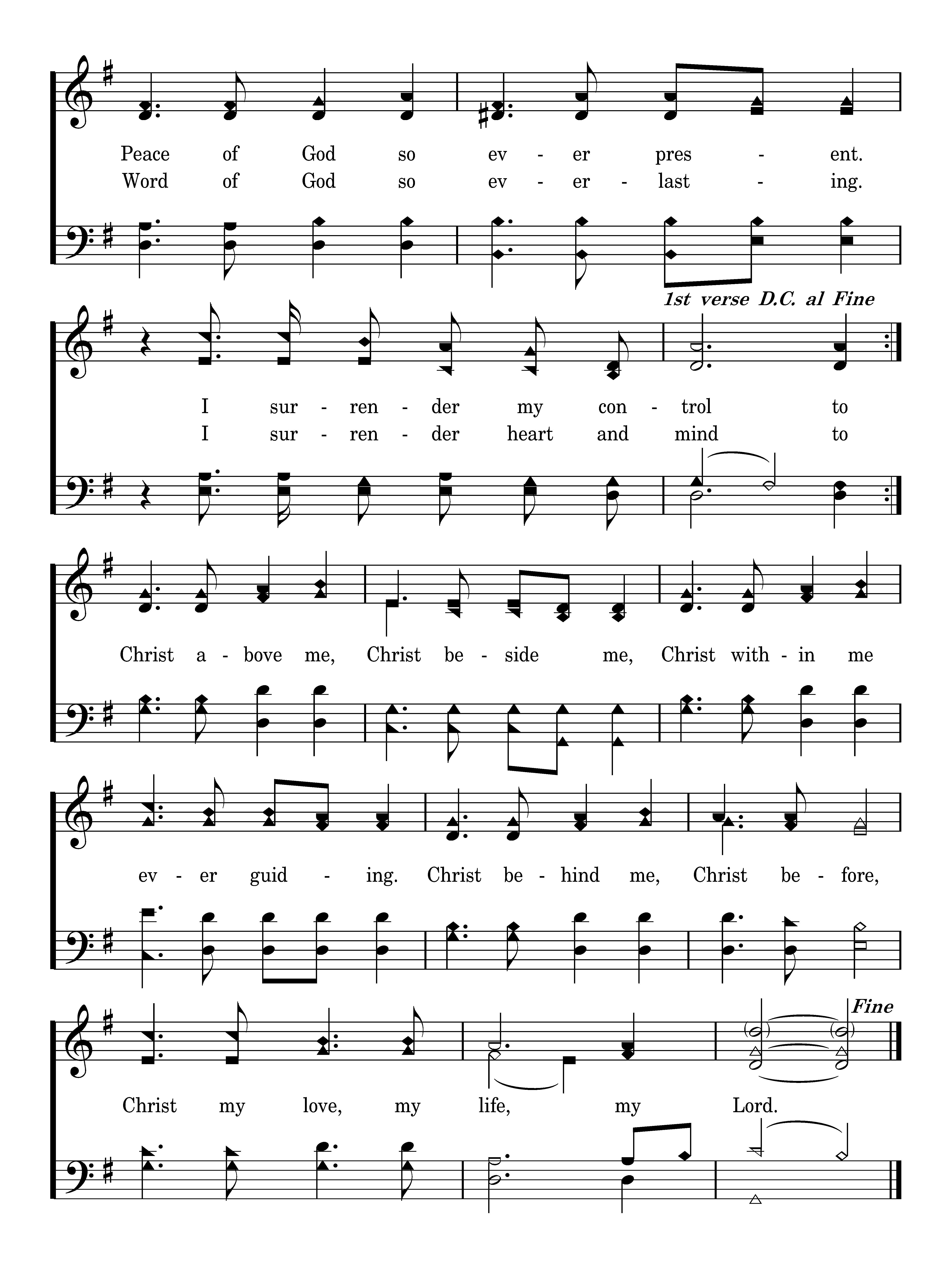 Peace of God so ev - er pres - ent.
Word of God so ev - er - last - ing.

1st verse D.C. al Fine

I sur - ren - der my con - trol to
I sur - ren - der heart and mind to

Christ a - bove me, Christ be - side me, Christ with - in me

ev - er guid - ing. Christ be - hind me, Christ be - fore,

Fine

Christ my love, my life, my Lord.